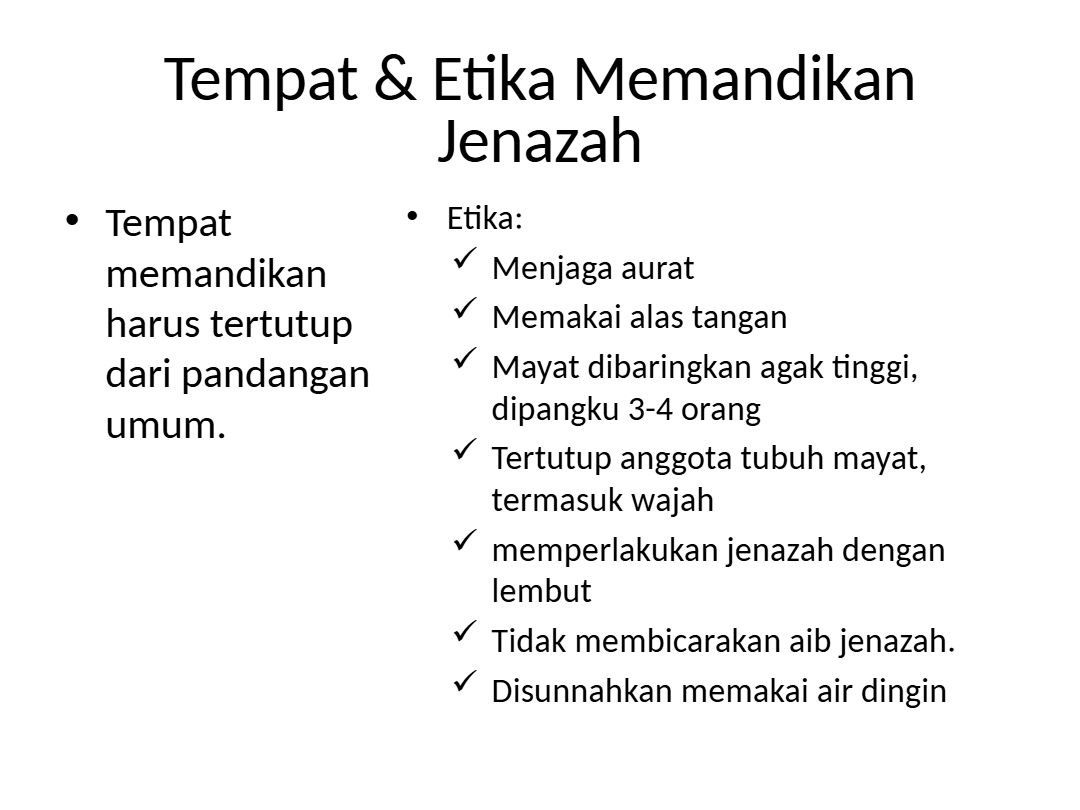 Tempat & Etika Memandikan Jenazah

• Tempat memandikan harus tertutup dari pandangan umum.

• Etika:
✓ Menjaga aurat
✓ Memakai alas tangan
✓ Mayat dibaringkan agak tinggi, dipangku 3-4 orang
✓ Tertutup anggota tubuh mayat, termasuk wajah
✓ memperlakukan jenazah dengan lembut
✓ Tidak membicarakan aib jenazah.
✓ Disunnahkan memakai air dingin